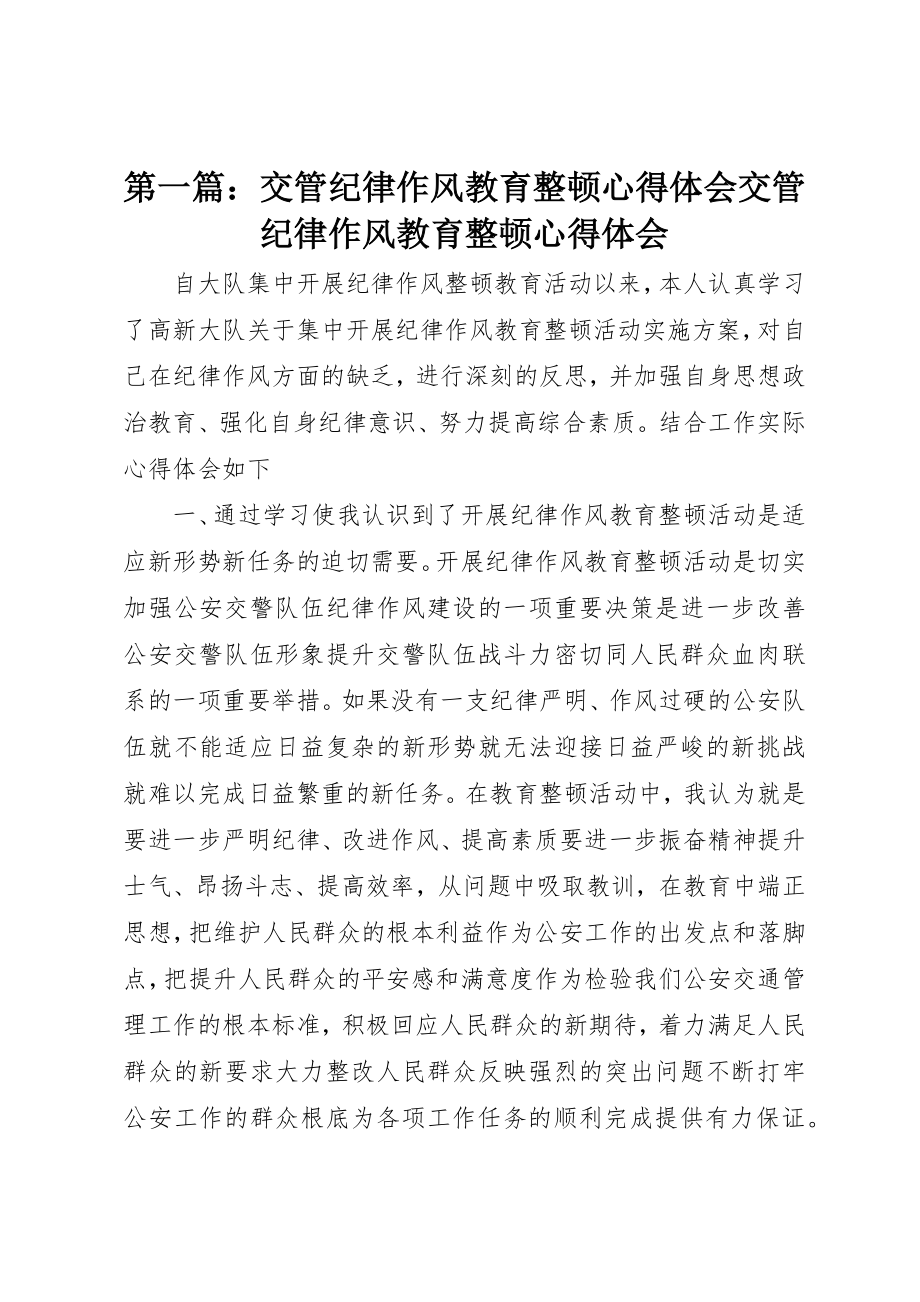 第一篇：交管纪律作风教育整顿心得体会交管纪律作风教育整顿心得体会

自大队集中开展纪律作风整顿教育活动以来，本人认真学习了高新大队关于集中开展纪律作风教育整顿活动实施方案，对自己在纪律作风方面的缺乏，进行深刻的反思，并加强自身思想政治教育、强化自身纪律意识、努力提高综合素质。结合工作实际心得体会如下

一、通过学习使我认识到了开展纪律作风教育整顿活动是适应新形势新任务的迫切需要。开展纪律作风教育整顿活动是切实加强公安交警队伍纪律作风建设的一项重要决策是进一步改善公安交警队伍形象提升交警队伍战斗力密切同人民群众血肉联系的一项重要举措。如果没有一支纪律严明、作风过硬的公安队伍就不能适应日益复杂的新形势就无法迎接日益严峻的新挑战就难以完成日益繁重的新任务。在教育整顿活动中，我认为就是要进一步严明纪律、改进作风、提高素质要进一步振奋精神提升士气、昂扬斗志、提高效率，从问题中吸取教训，在教育中端正思想，把维护人民群众的根本利益作为公安工作的出发点和落脚点，把提升人民群众的平安感和满意度作为检验我们公安交通管理工作的根本标准，积极回应人民群众的新期待，着力满足人民群众的新要求大力整改人民群众反映强烈的突出问题不断打牢公安工作的群众根底为各项工作任务的顺利完成提供有力保证。